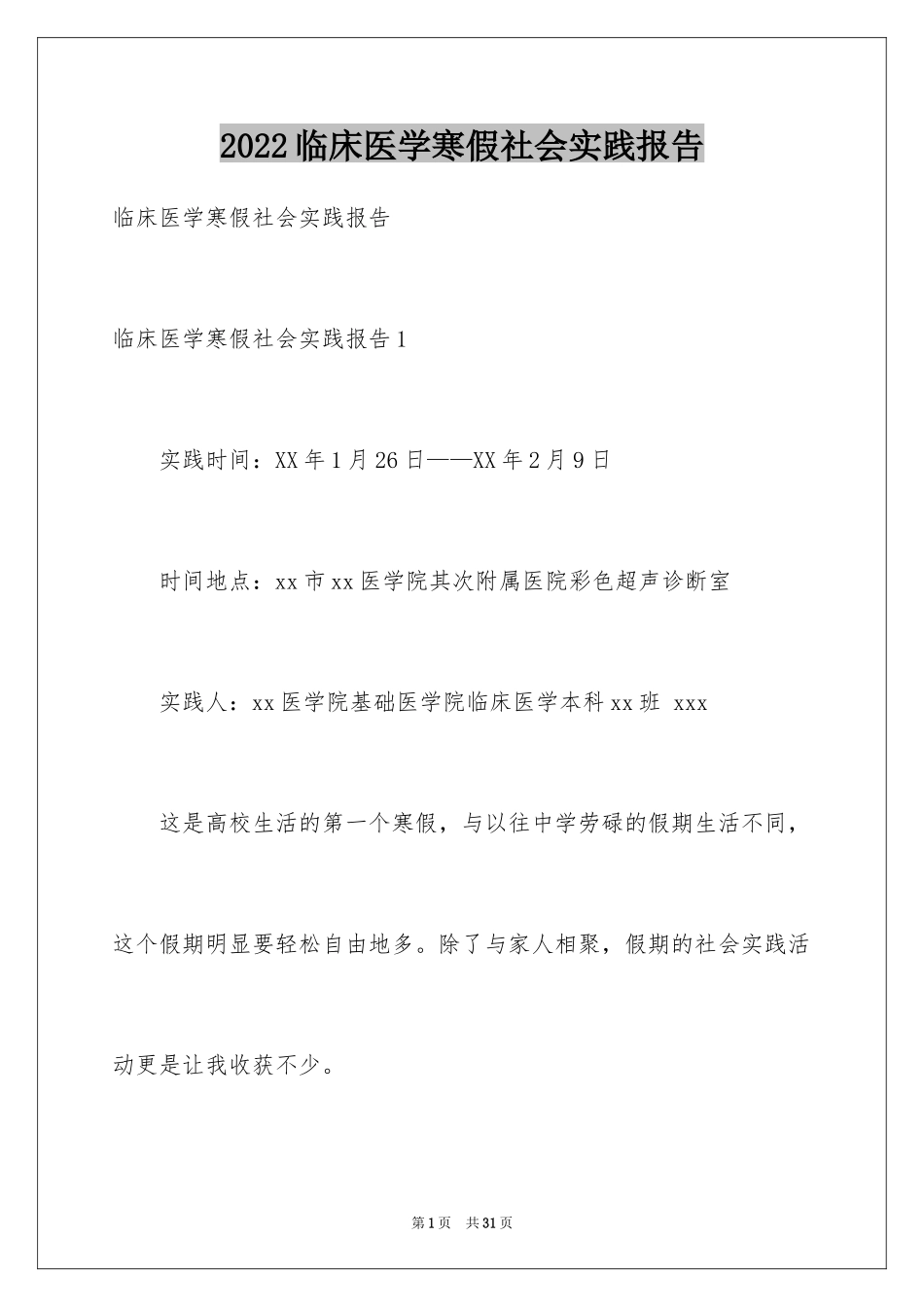 2022临床医学寒假社会实践报告

临床医学寒假社会实践报告

临床医学寒假社会实践报告1

实践时间：XX年1月26日——XX年2月9日

时间地点：xx市xx医学院其次附属医院彩色超声诊断室

实践人：xx医学院基础医学院临床医学本科xx班 xxx

这是高校生活的第一个寒假，与以往中学劳碌的假期生活不同，这个假期明显要轻松自由地多。除了与家人相聚，假期的社会实践活动更是让我收获不少。

第1页 共31页